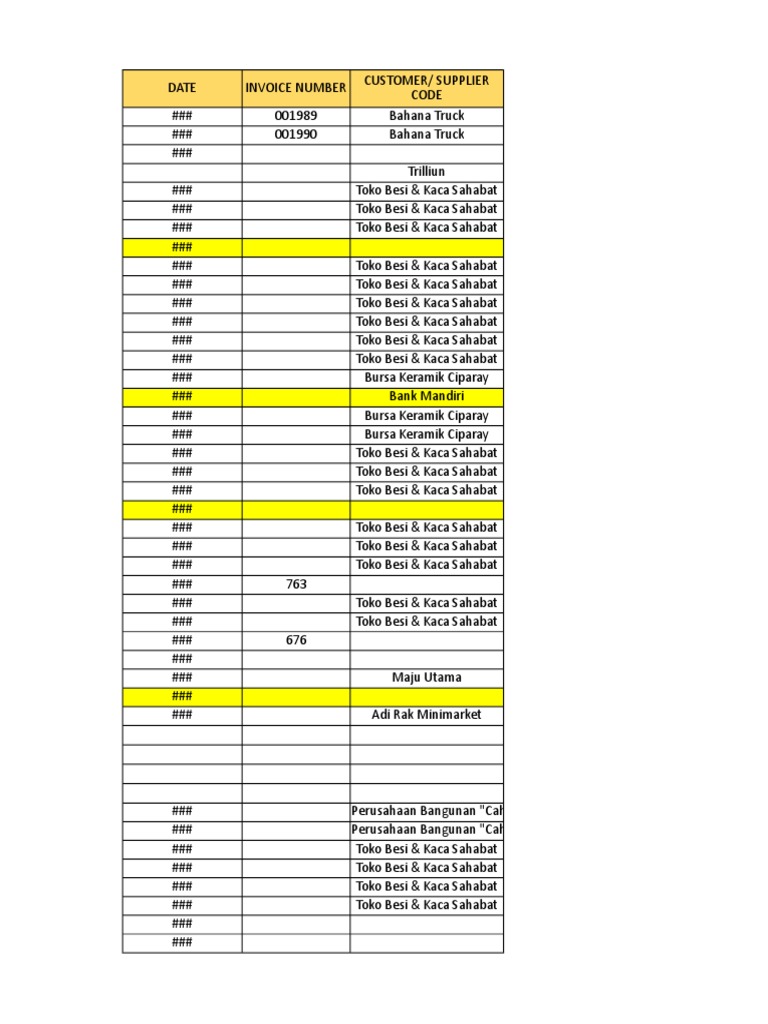 | DATE | INVOICE NUMBER | CUSTOMER/ SUPPLIER CODE |
|---|---|---|
| ### | 001989 | Bahana Truck |
| ### | 001990 | Bahana Truck |
| ### | | |
| | | Trilliun |
| ### | | Toko Besi & Kaca Sahabat |
| ### | | Toko Besi & Kaca Sahabat |
| ### | | Toko Besi & Kaca Sahabat |
| ### | | |
| ### | | Toko Besi & Kaca Sahabat |
| ### | | Toko Besi & Kaca Sahabat |
| ### | | Toko Besi & Kaca Sahabat |
| ### | | Toko Besi & Kaca Sahabat |
| ### | | Toko Besi & Kaca Sahabat |
| ### | | Toko Besi & Kaca Sahabat |
| ### | | Bursa Keramik Ciparay |
| ### | | Bank Mandiri |
| ### | | Bursa Keramik Ciparay |
| ### | | Bursa Keramik Ciparay |
| ### | | Toko Besi & Kaca Sahabat |
| ### | | Toko Besi & Kaca Sahabat |
| ### | | Toko Besi & Kaca Sahabat |
| ### | | |
| ### | | Toko Besi & Kaca Sahabat |
| ### | | Toko Besi & Kaca Sahabat |
| ### | | Toko Besi & Kaca Sahabat |
| ### | 763 | |
| ### | | Toko Besi & Kaca Sahabat |
| ### | | Toko Besi & Kaca Sahabat |
| ### | 676 | |
| ### | | |
| ### | | Maju Utama |
| ### | | |
| ### | | Adi Rak Minimarket |
| | | |
| | | |
| | | |
| | | |
| ### | | Perusahaan Bangunan "Cah |
| ### | | Perusahaan Bangunan "Cah |
| ### | | Toko Besi & Kaca Sahabat |
| ### | | Toko Besi & Kaca Sahabat |
| ### | | Toko Besi & Kaca Sahabat |
| ### | | Toko Besi & Kaca Sahabat |
| ### | | |
| ### | | |